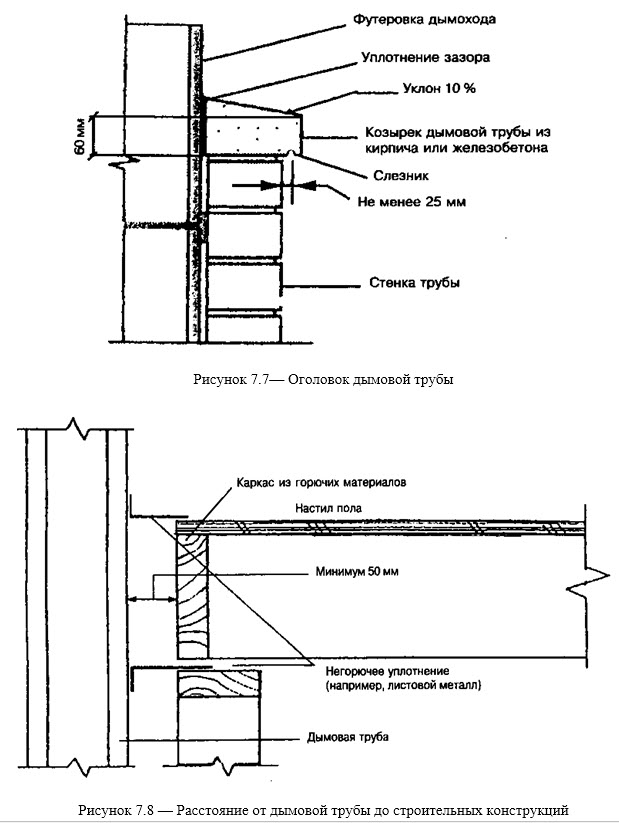 Футеровка дымохода

Уплотнение зазора

Уклон 10 %

60 мм

Козырек дымовой трубы из кирпича или железобетона

Слезник

Не менее 25 мм

Стенка трубы

Рисунок 7.7— Оголовок дымовой трубы

Каркас из горючих материалов

Настил пола

Минимум 50 мм

Негорючее уплотнение (например, листовой металл)

Дымовая труба

Рисунок 7.8 — Расстояние от дымовой трубы до строительных конструкций